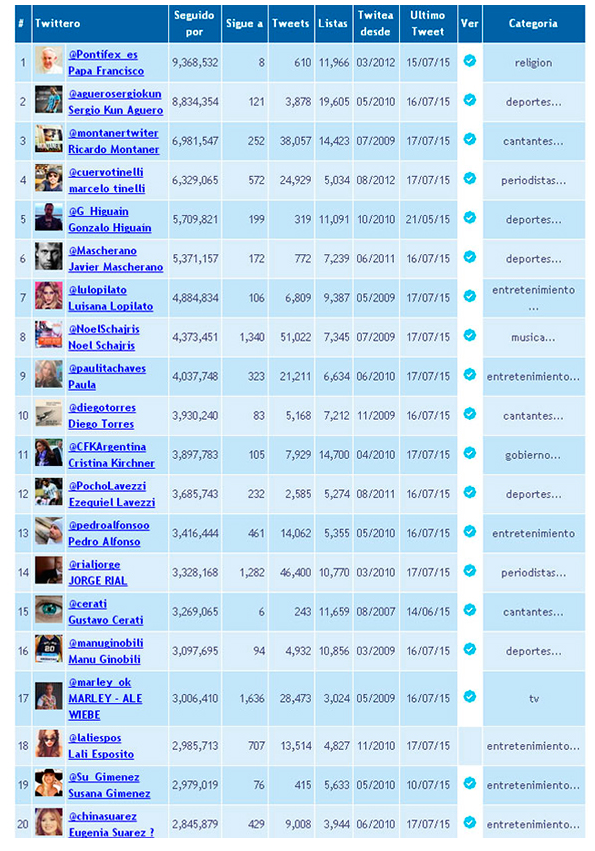 | # | Twittero | Seguido por | Sigue a | Tweets | Listas | Twitea desde | Ultimo Tweet | Ver | Categoria |
|---|---|---|---|---|---|---|---|---|---|
| 1 | @Pontifex_es Papa Francisco | 9,368,532 | 8 | 610 | 11,966 | 03/2012 | 15/07/15 | | religion |
| 2 | @aguerosergiokun Sergio Kun Aguero | 8,834,354 | 121 | 3,878 | 19,605 | 05/2010 | 16/07/15 | | deportes... |
| 3 | @montanertwiter Ricardo Montaner | 6,981,547 | 252 | 38,057 | 14,423 | 07/2009 | 17/07/15 | | cantantes... |
| 4 | @cuervotinelli marcelo tinelli | 6,329,065 | 572 | 24,929 | 5,034 | 08/2012 | 17/07/15 | | periodistas... |
| 5 | @G_Higuain Gonzalo Higuain | 5,709,821 | 199 | 319 | 11,091 | 10/2010 | 21/05/15 | | deportes... |
| 6 | @Mascherano Javier Mascherano | 5,371,157 | 172 | 772 | 7,239 | 06/2011 | 16/07/15 | | deportes... |
| 7 | @lulopilato Luisana Lopilato | 4,884,834 | 106 | 6,809 | 9,387 | 05/2009 | 17/07/15 | | entretenimiento ... |
| 8 | @NoelSchajris Noel Schajris | 4,373,451 | 1,340 | 51,022 | 7,345 | 07/2009 | 17/07/15 | | musica... |
| 9 | @paulitachaves Paula | 4,037,748 | 323 | 21,211 | 6,634 | 06/2010 | 17/07/15 | | entretenimiento... |
| 10 | @diegotorres Diego Torres | 3,930,240 | 83 | 5,168 | 7,212 | 11/2009 | 16/07/15 | | cantantes... |
| 11 | @CFKArgentina Cristina Kirchner | 3,897,783 | 105 | 7,929 | 14,700 | 04/2010 | 17/07/15 | | gobierno... |
| 12 | @PochoLavezzi Ezequiel Lavezzi | 3,685,743 | 232 | 2,585 | 5,274 | 08/2011 | 16/07/15 | | deportes... |
| 13 | @pedroalfonsoo Pedro Alfonso | 3,416,444 | 461 | 14,062 | 5,355 | 05/2010 | 16/07/15 | | entretenimiento |
| 14 | @rialjorge JORGE RIAL | 3,328,168 | 1,282 | 46,400 | 10,770 | 03/2010 | 17/07/15 | | periodistas... |
| 15 | @cerati Gustavo Cerati | 3,269,065 | 6 | 243 | 11,659 | 08/2007 | 14/06/15 | | cantantes... |
| 16 | @manuginobili Manu Ginobili | 3,097,695 | 94 | 4,932 | 10,856 | 03/2009 | 16/07/15 | | deportes... |
| 17 | @marley_ok MARLEY - ALE WIEBE | 3,006,410 | 1,636 | 28,473 | 3,024 | 05/2009 | 16/07/15 | | tv |
| 18 | @laliespos Lali Esposito | 2,985,713 | 707 | 13,514 | 4,827 | 11/2010 | 17/07/15 | | entretenimiento... |
| 19 | @Su_Gimenez Susana Gimenez | 2,979,019 | 76 | 415 | 5,633 | 05/2010 | 10/07/15 | | entretenimiento... |
| 20 | @chinasuarez Eugenia Suarez ? | 2,845,879 | 429 | 9,008 | 3,944 | 06/2010 | 17/07/15 | | entretenimiento... |